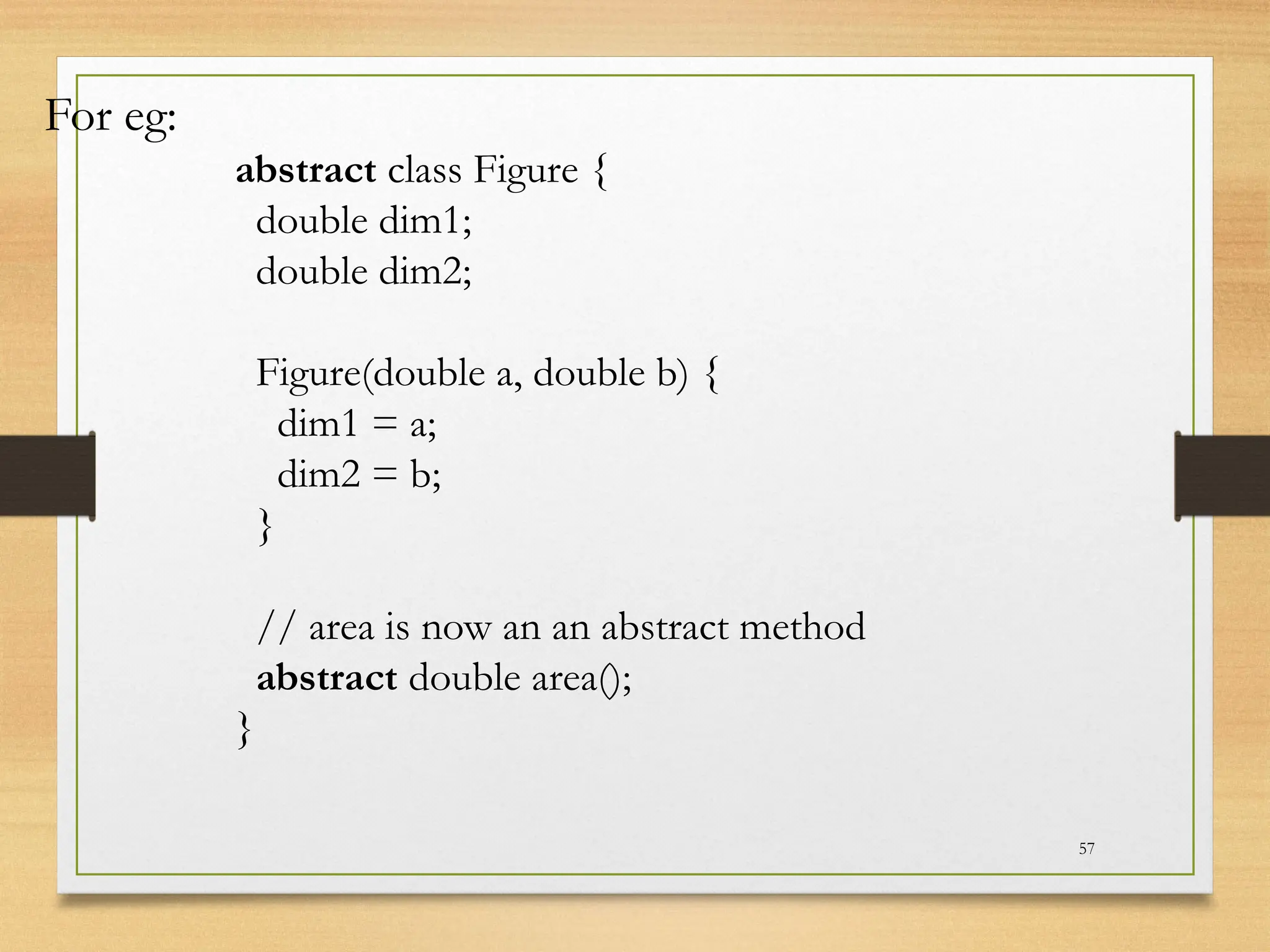 For eg:

abstract class Figure {
  double dim1;
  double dim2;

  Figure(double a, double b) {
    dim1 = a;
    dim2 = b;
  }

  // area is now an an abstract method
  abstract double area();
}

57